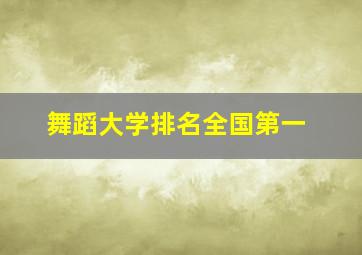 舞蹈大学排名全国第一